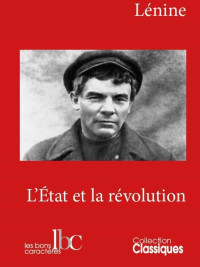 Lénine

L'État et la révolution

les bons caractères lbc

Collection Classiques